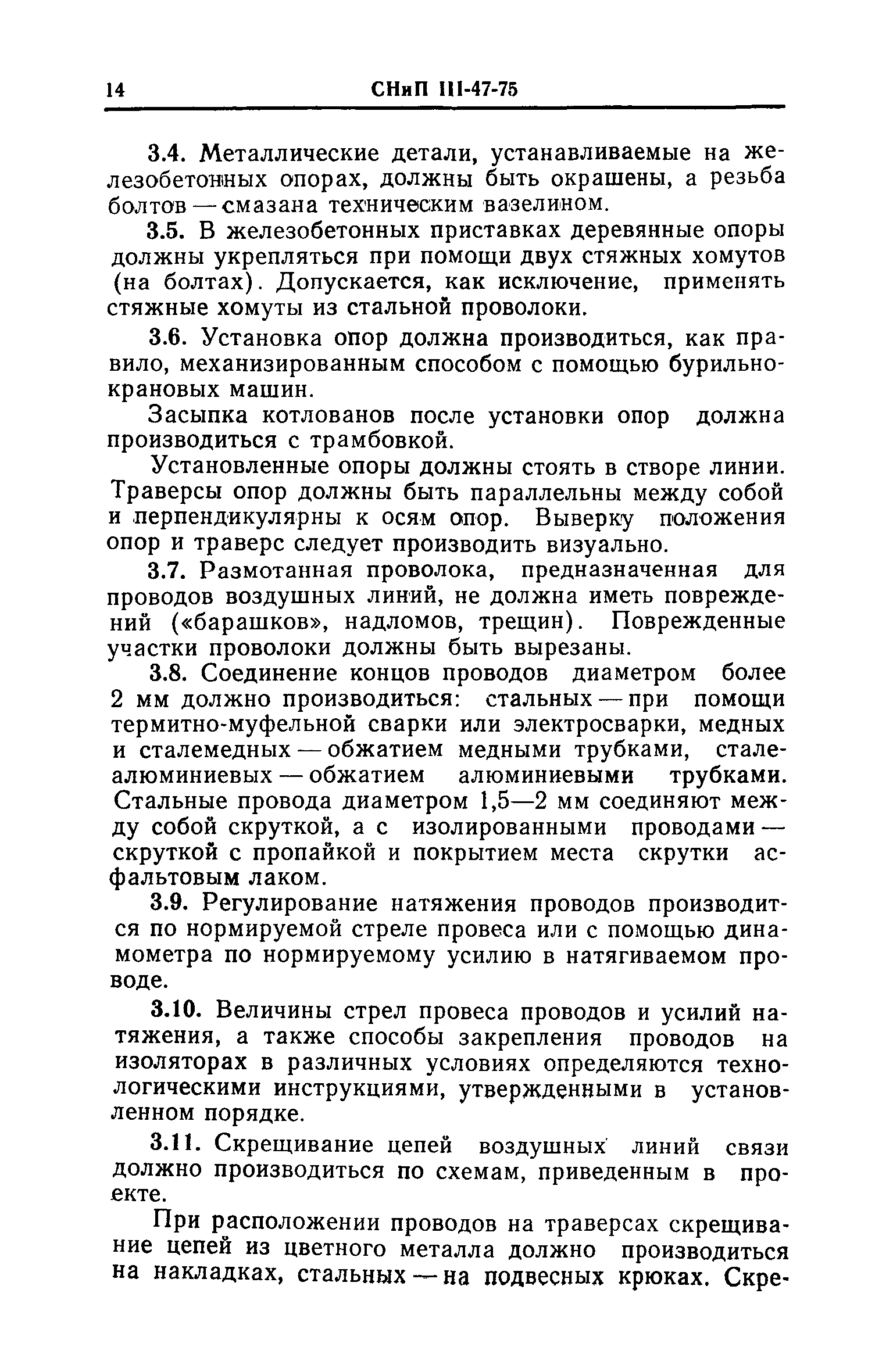 14 СНиП III-47-75

3.4. Металлические детали, устанавливаемые на железобетонных опорах, должны быть окрашены, а резьба болтов — смазана техническим вазелином.

3.5. В железобетонных приставках деревянные опоры должны укрепляться при помощи двух стяжных хомутов (на болтах). Допускается, как исключение, применять стяжные хомуты из стальной проволоки.

3.6. Установка опор должна производиться, как правило, механизированным способом с помощью бурильно-крановых машин.

Засыпка котлованов после установки опор должна производиться с трамбовкой.

Установленные опоры должны стоять в створе линии. Траверсы опор должны быть параллельны между собой и перпендикулярны к осям опор. Выверку положения опор и траверс следует производить визуально.

3.7. Размотанная проволока, предназначенная для проводов воздушных линий, не должна иметь повреждений («барашков», надломов, трещин). Поврежденные участки проволоки должны быть вырезаны.

3.8. Соединение концов проводов диаметром более 2 мм должно производиться: стальных — при помощи термитно-муфельной сварки или электросварки, медных и сталемедных — обжатием медными трубками, сталеалюминиевых — обжатием алюминиевыми трубками. Стальные провода диаметром 1,5—2 мм соединяют между собой скруткой, а с изолированными проводами — скруткой с пропайкой и покрытием места скрутки асфальтовым лаком.

3.9. Регулирование натяжения проводов производится по нормируемой стреле провеса или с помощью динамометра по нормируемому усилию в натягиваемом проводе.

3.10. Величины стрел провеса проводов и усилий натяжения, а также способы закрепления проводов на изоляторах в различных условиях определяются технологическими инструкциями, утвержденными в установленном порядке.

3.11. Скрещивание цепей воздушных линий связи должно производиться по схемам, приведенным в проекте.

При расположении проводов на траверсах скрещивание цепей из цветного металла должно производиться на накладках, стальных — на подвесных крюках. Скре-